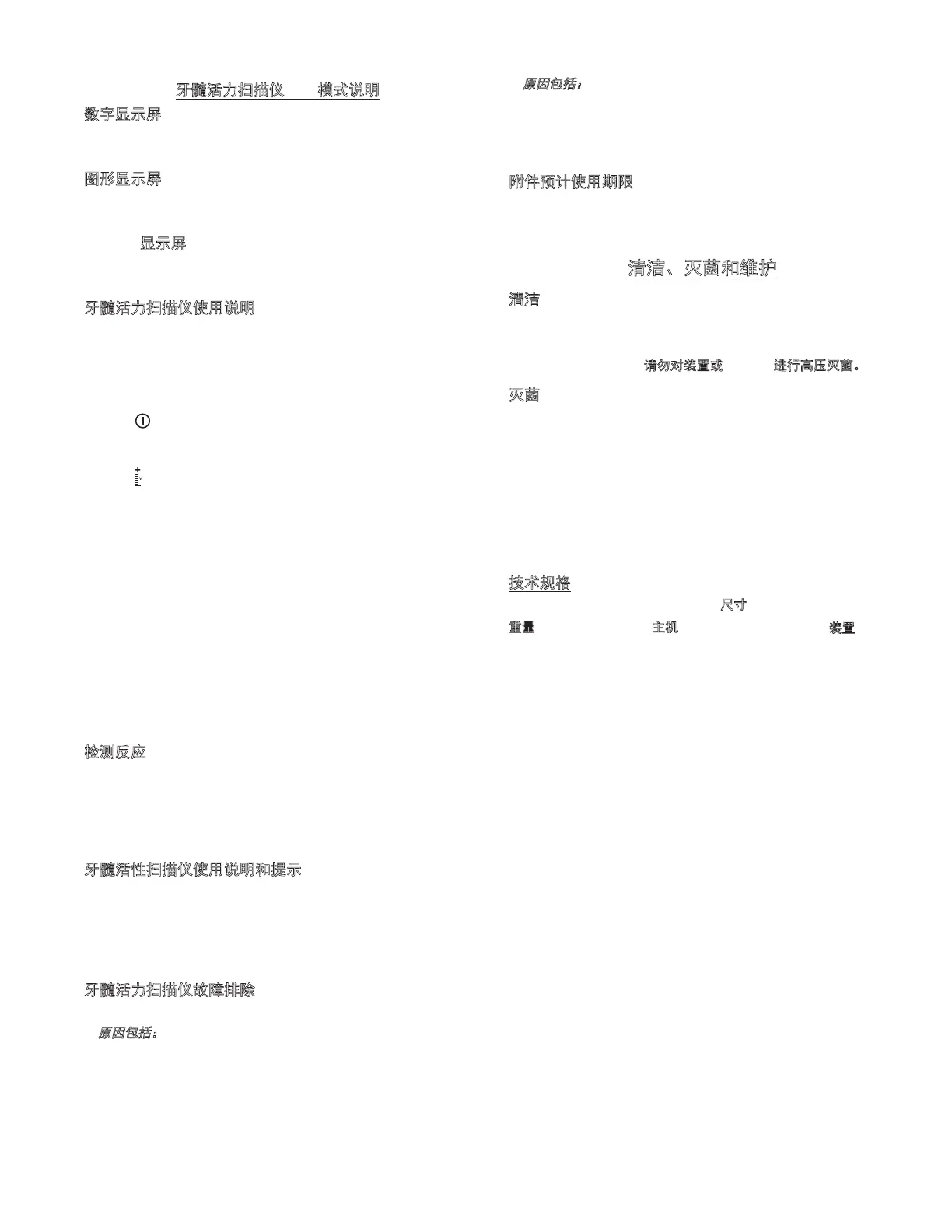 牙髓活力扫描仪 模式说明

数字显示屏

图形显示屏

显示屏

牙髓活力扫描仪使用说明

检测反应

牙髓活性扫描仪使用说明和提示

牙髓活力扫描仪故障排除

原因包括：

原因包括：

附件预计使用期限

清洁、灭菌和维护

清洁

请勿对装置或 进行高压灭菌。

灭菌

技术规格

尺寸

重量 主机 装置